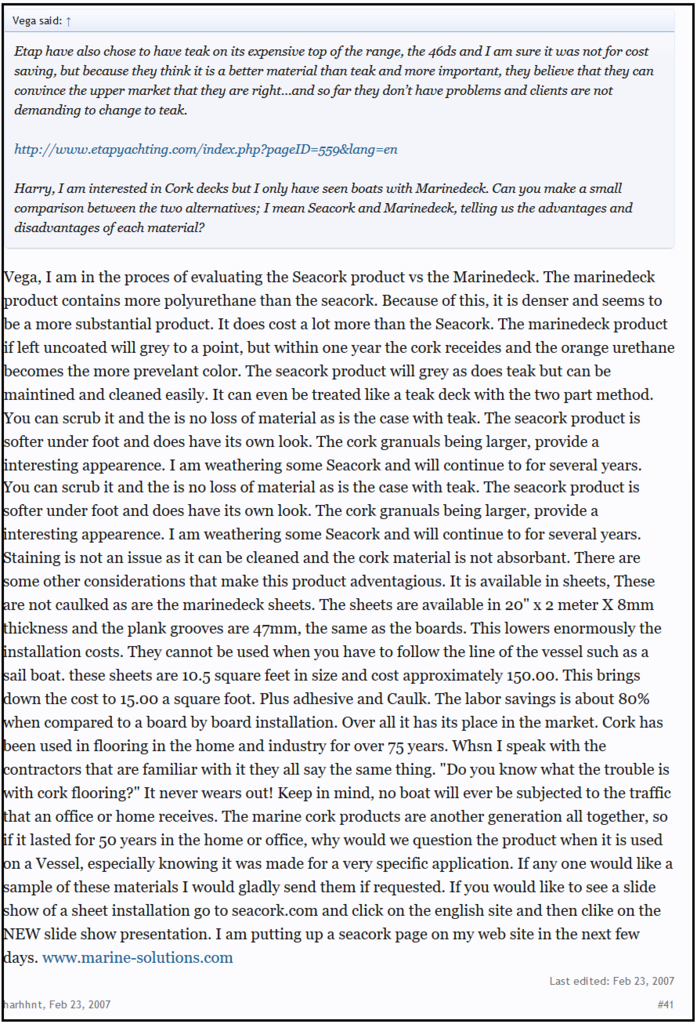 Vega said: ↑

Etap have also chose to have teak on its expensive top of the range, the 46ds and I am sure it was not for cost saving, but because they think it is a better material than teak and more important, they believe that they can convince the upper market that they are right...and so far they don't have problems and clients are not demanding to change to teak.

http://www.etapyachting.com/index.php?pageID=559&lang=en

Harry, I am interested in Cork decks but I only have seen boats with Marinedeck. Can you make a small comparison between the two alternatives; I mean Seacork and Marinedeck, telling us the advantages and disadvantages of each material?

Vega, I am in the proces of evaluating the Seacork product vs the Marinedeck. The marinedeck product contains more polyurethane than the seacork. Because of this, it is denser and seems to be a more substantial product. It does cost a lot more than the Seacork. The marinedeck product if left uncoated will grey to a point, but within one year the cork receides and the orange urethane becomes the more prevelant color. The seacork product will grey as does teak but can be maintined and cleaned easily. It can even be treated like a teak deck with the two part method. You can scrub it and the is no loss of material as is the case with teak. The seacork product is softer under foot and does have its own look. The cork granuals being larger, provide a interesting appearence. I am weathering some Seacork and will continue to for several years. You can scrub it and the is no loss of material as is the case with teak. The seacork product is softer under foot and does have its own look. The cork granuals being larger, provide a interesting appearence. I am weathering some Seacork and will continue to for several years. Staining is not an issue as it can be cleaned and the cork material is not absorbant. There are some other considerations that make this product adventagious. It is available in sheets, These are not caulked as are the marinedeck sheets. The sheets are available in 20" x 2 meter X 8mm thickness and the plank grooves are 47mm, the same as the boards. This lowers enormously the installation costs. They cannot be used when you have to follow the line of the vessel such as a sail boat. these sheets are 10.5 square feet in size and cost approximately 150.00. This brings down the cost to 15.00 a square foot. Plus adhesive and Caulk. The labor savings is about 80% when compared to a board by board installation. Over all it has its place in the market. Cork has been used in flooring in the home and industry for over 75 years. Whsn I speak with the contractors that are familiar with it they all say the same thing. "Do you know what the trouble is with cork flooring?" It never wears out! Keep in mind, no boat will ever be subjected to the traffic that an office or home receives. The marine cork products are another generation all together, so if it lasted for 50 years in the home or office, why would we question the product when it is used on a Vessel, especially knowing it was made for a very specific application. If any one would like a sample of these materials I would gladly send them if requested. If you would like to see a slide show of a sheet installation go to seacork.com and click on the english site and then clike on the NEW slide show presentation. I am putting up a seacork page on my web site in the next few days. www.marine-solutions.com

Last edited: Feb 23, 2007

harhhnt, Feb 23, 2007

#41